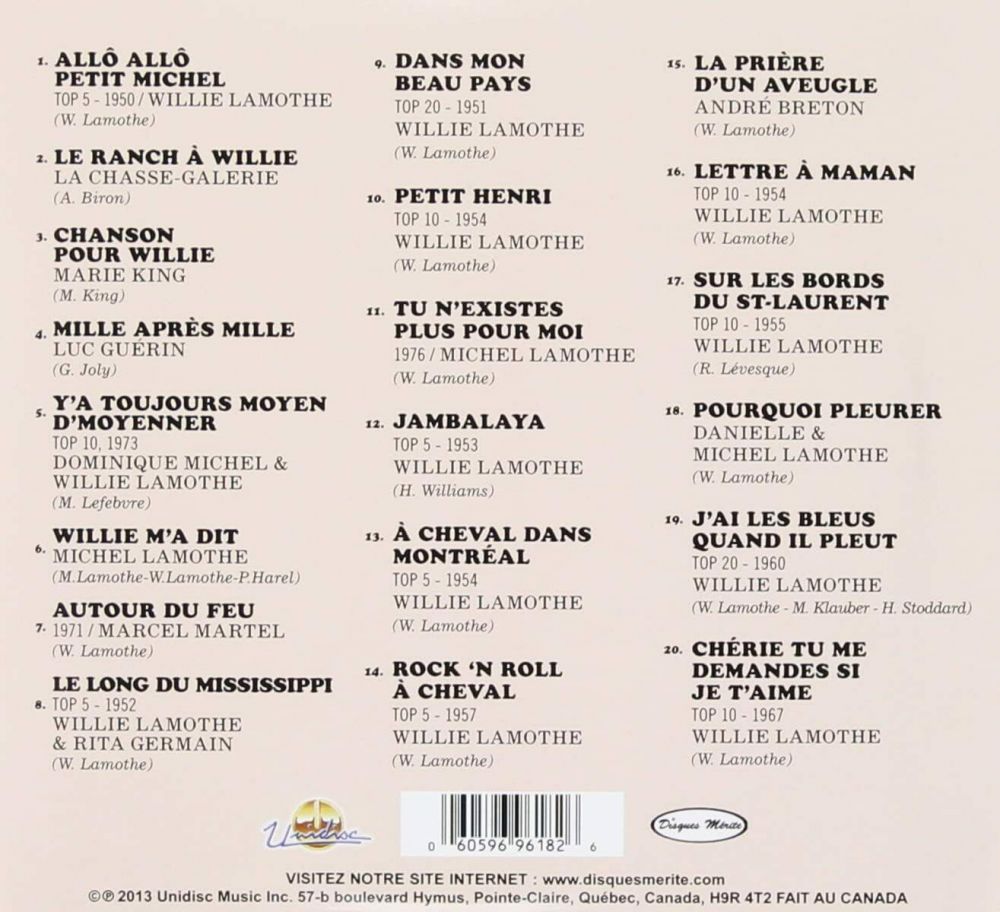 1. ALLÔ ALLÔ PETIT MICHEL
TOP 5 - 1950 / WILLIE LAMOTHE
(W. Lamothe)

2. LE RANCH À WILLIE
LA CHASSE-GALERIE
(A. Biron)

3. CHANSON POUR WILLIE
MARIE KING
(M. King)

4. MILLE APRÈS MILLE
LUC GUÉRIN
(G. Joly)

5. Y'A TOUJOURS MOYEN D'MOYENNER
TOP 10, 1973
DOMINIQUE MICHEL & WILLIE LAMOTHE
(M. Lefebvre)

6. WILLIE M'A DIT
MICHEL LAMOTHE
(M.Lamothe-W.Lamothe-P.Harel)

7. AUTOUR DU FEU
1971 / MARCEL MARTEL
(W. Lamothe)

8. LE LONG DU MISSISSIPPI
TOP 5 - 1952
WILLIE LAMOTHE & RITA GERMAIN
(W. Lamothe)

9. DANS MON BEAU PAYS
TOP 20 - 1951
WILLIE LAMOTHE
(W. Lamothe)

10. PETIT HENRI
TOP 10 - 1954
WILLIE LAMOTHE
(W. Lamothe)

11. TU N'EXISTES PLUS POUR MOI
1976 / MICHEL LAMOTHE
(W. Lamothe)

12. JAMBALAYA
TOP 5 - 1953
WILLIE LAMOTHE
(H. Williams)

13. À CHEVAL DANS MONTRÉAL
TOP 5 - 1954
WILLIE LAMOTHE
(W. Lamothe)

14. ROCK 'N ROLL À CHEVAL
TOP 5 - 1957
WILLIE LAMOTHE
(W. Lamothe)

15. LA PRIÈRE D'UN AVEUGLE
ANDRÉ BRETON
(W. Lamothe)

16. LETTRE À MAMAN
TOP 10 - 1954
WILLIE LAMOTHE
(W. Lamothe)

17. SUR LES BORDS DU ST-LAURENT
TOP 10 - 1955
WILLIE LAMOTHE
(R. Lévesque)

18. POURQUOI PLEURER
DANIELLE & MICHEL LAMOTHE
(W. Lamothe)

19. J'AI LES BLEUS QUAND IL PLEUT
TOP 20 - 1960
WILLIE LAMOTHE
(W. Lamothe - M. Klauber - H. Stoddard)

20. CHÉRIE TU ME DEMANDES SI JE T'AIME
TOP 10 - 1967
WILLIE LAMOTHE
(W. Lamothe)

Unidisc
0 60596 96182 6
Disques Mérite

VISITEZ NOTRE SITE INTERNET : www.disquesmerite.com
©℗ 2013 Unidisc Music Inc. 57-b boulevard Hymus, Pointe-Claire, Québec, Canada, H9R 4T2 FAIT AU CANADA